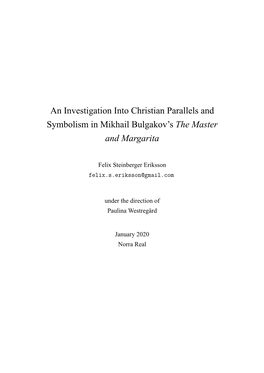 An Investigation Into Christian Parallels and Symbolism in Mikhail Bulgakov's The Master and Margarita

Felix Steinberger Eriksson
felix.s.eriksson@gmail.com

under the direction of
Paulina Westregård

January 2020
Norra Real